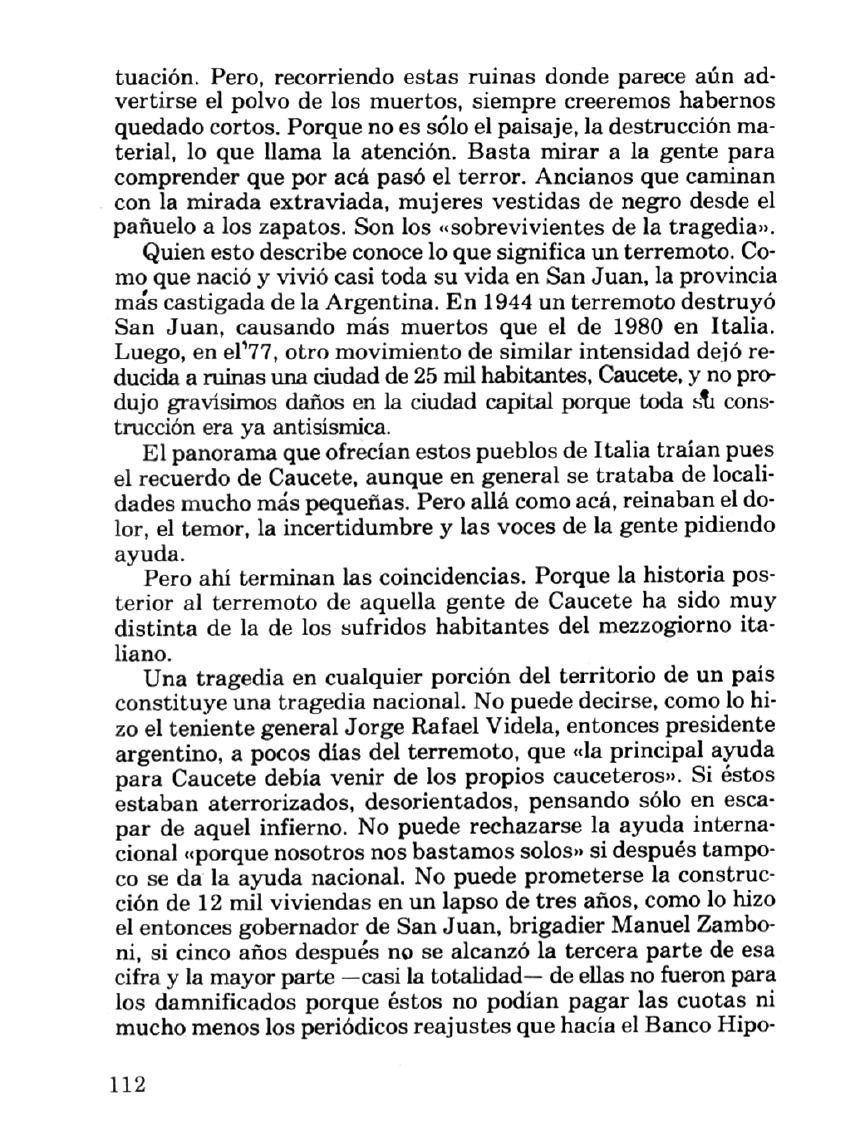 tuación. Pero, recorriendo estas ruinas donde parece aún advertirse el polvo de los muertos, siempre creeremos habernos quedado cortos. Porque no es sólo el paisaje, la destrucción material, lo que llama la atención. Basta mirar a la gente para comprender que por acá pasó el terror. Ancianos que caminan con la mirada extraviada, mujeres vestidas de negro desde el pañuelo a los zapatos. Son los «sobrevivientes de la tragedia».

Quien esto describe conoce lo que significa un terremoto. Como que nació y vivió casi toda su vida en San Juan, la provincia más castigada de la Argentina. En 1944 un terremoto destruyó San Juan, causando más muertos que el de 1980 en Italia. Luego, en el'77, otro movimiento de similar intensidad dejó reducida a ruinas una ciudad de 25 mil habitantes, Caucete, y no produjo gravísimos daños en la ciudad capital porque toda su construcción era ya antisísmica.

El panorama que ofrecían estos pueblos de Italia traían pues el recuerdo de Caucete, aunque en general se trataba de localidades mucho más pequeñas. Pero allá como acá, reinaban el dolor, el temor, la incertidumbre y las voces de la gente pidiendo ayuda.

Pero ahí terminan las coincidencias. Porque la historia posterior al terremoto de aquella gente de Caucete ha sido muy distinta de la de los sufridos habitantes del mezzogiorno italiano.

Una tragedia en cualquier porción del territorio de un país constituye una tragedia nacional. No puede decirse, como lo hizo el teniente general Jorge Rafael Videla, entonces presidente argentino, a pocos días del terremoto, que «la principal ayuda para Caucete debía venir de los propios cauceteros». Si éstos estaban aterrorizados, desorientados, pensando sólo en escapar de aquel infierno. No puede rechazarse la ayuda internacional «porque nosotros nos bastamos solos» si después tampoco se da la ayuda nacional. No puede prometerse la construcción de 12 mil viviendas en un lapso de tres años, como lo hizo el entonces gobernador de San Juan, brigadier Manuel Zamboni, si cinco años después no se alcanzó la tercera parte de esa cifra y la mayor parte —casi la totalidad— de ellas no fueron para los damnificados porque éstos no podían pagar las cuotas ni mucho menos los periódicos reajustes que hacía el Banco Hipo-

112